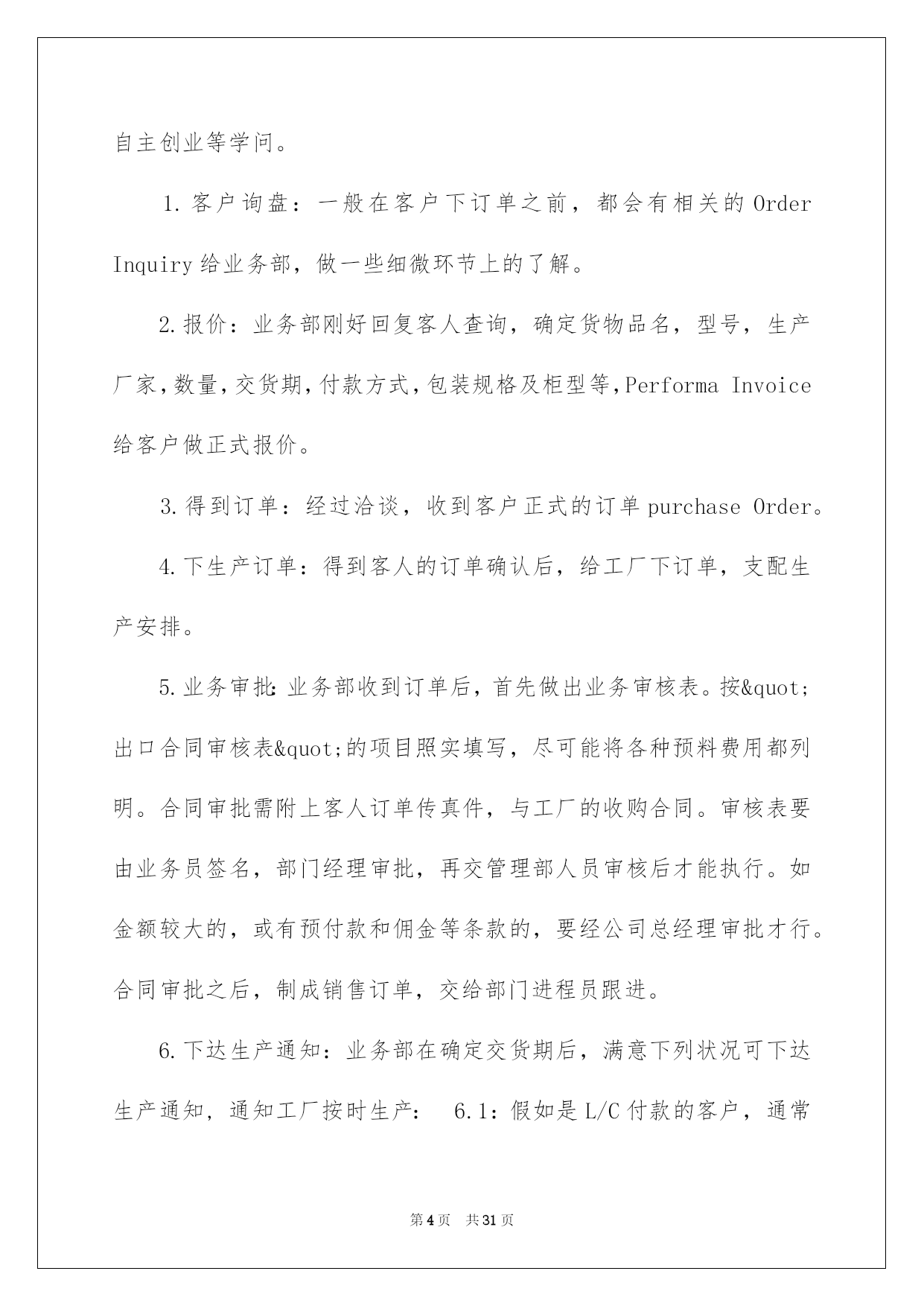 自主创业等学问。

1.客户询盘：一般在客户下订单之前，都会有相关的Order Inquiry给业务部，做一些细微环节上的了解。

2.报价：业务部刚好回复客人查询，确定货物品名，型号，生产厂家，数量，交货期，付款方式，包装规格及柜型等，Performa Invoice给客户做正式报价。

3.得到订单：经过洽谈，收到客户正式的订单purchase Order。

4.下生产订单：得到客人的订单确认后，给工厂下订单，支配生产安排。

5.业务审批：业务部收到订单后，首先做出业务审核表。按&quot;出口合同审核表&quot;的项目照实填写，尽可能将各种预料费用都列明。合同审批需附上客人订单传真件，与工厂的收购合同。审核表要由业务员签名，部门经理审批，再交管理部人员审核后才能执行。如金额较大的，或有预付款和佣金等条款的，要经公司总经理审批才行。合同审批之后，制成销售订单，交给部门进程员跟进。

6.下达生产通知：业务部在确定交货期后，满意下列状况可下达生产通知，通知工厂按时生产： 6.1：假如是L/C付款的客户，通常

第4页 共31页